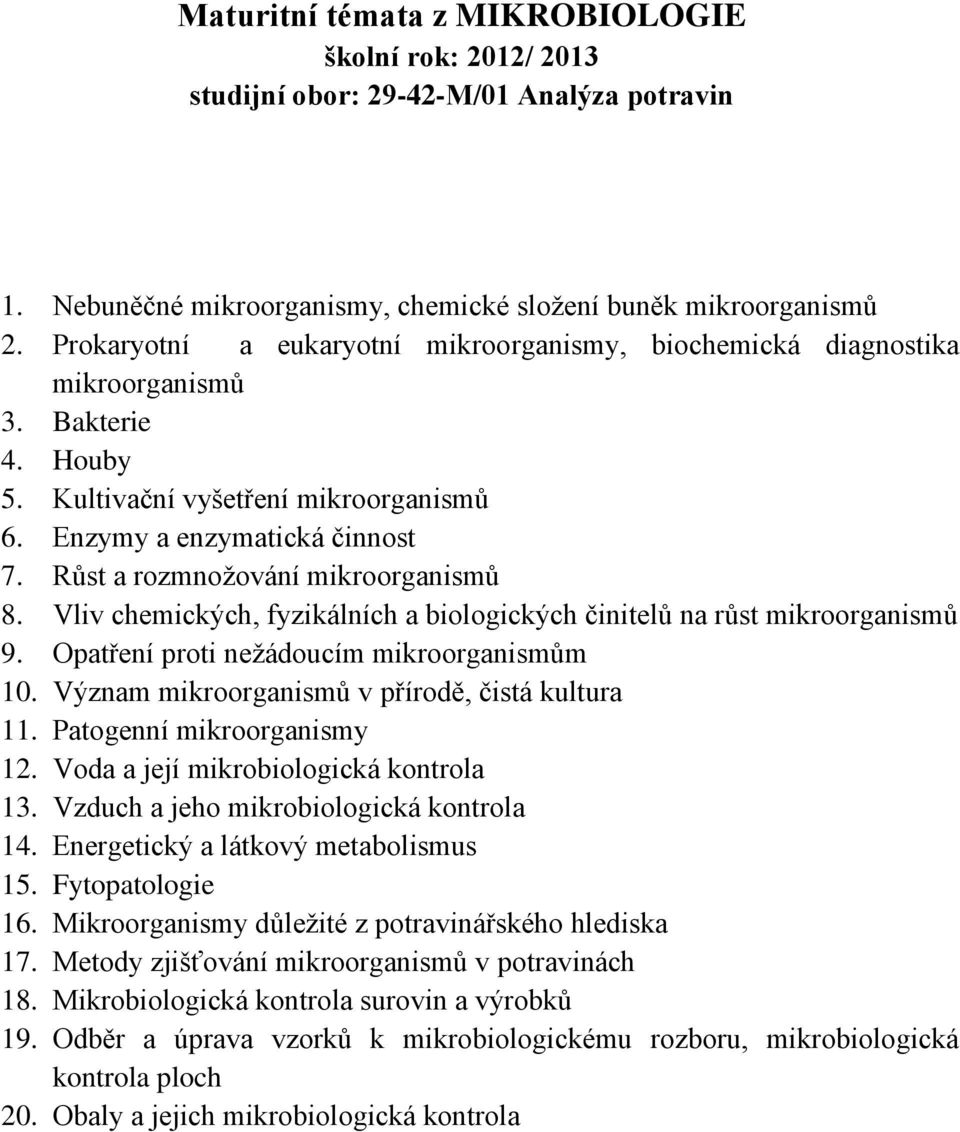 Maturitní témata z MIKROBIOLOGIE
školní rok: 2012/ 2013
studijní obor: 29-42-M/01 Analýza potravin

1. Nebuněčné mikroorganismy, chemické složení buněk mikroorganismů
2. Prokaryotní a eukaryotní mikroorganismy, biochemická diagnostika mikroorganismů
3. Bakterie
4. Houby
5. Kultivační vyšetření mikroorganismů
6. Enzymy a enzymatická činnost
7. Růst a rozmnožování mikroorganismů
8. Vliv chemických, fyzikálních a biologických činitelů na růst mikroorganismů
9. Opatření proti nežádoucím mikroorganismům
10. Význam mikroorganismů v přírodě, čistá kultura
11. Patogenní mikroorganismy
12. Voda a její mikrobiologická kontrola
13. Vzduch a jeho mikrobiologická kontrola
14. Energetický a látkový metabolismus
15. Fytopatologie
16. Mikroorganismy důležité z potravinářského hlediska
17. Metody zjišťování mikroorganismů v potravinách
18. Mikrobiologická kontrola surovin a výrobků
19. Odběr a úprava vzorků k mikrobiologickému rozboru, mikrobiologická kontrola ploch
20. Obaly a jejich mikrobiologická kontrola